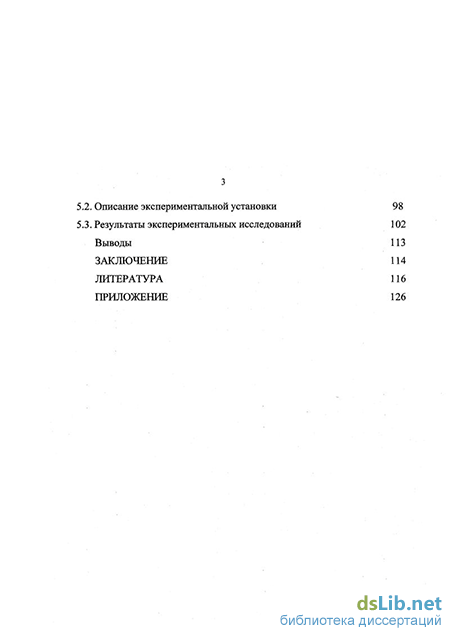 3

5.2. Описание экспериментальной установки 98

5.3. Результаты экспериментальных исследований 102

Выводы 113

ЗАКЛЮЧЕНИЕ 114

ЛИТЕРАТУРА 116

ПРИЛОЖЕНИЕ 126

dsLib.net
библиотека диссертаций